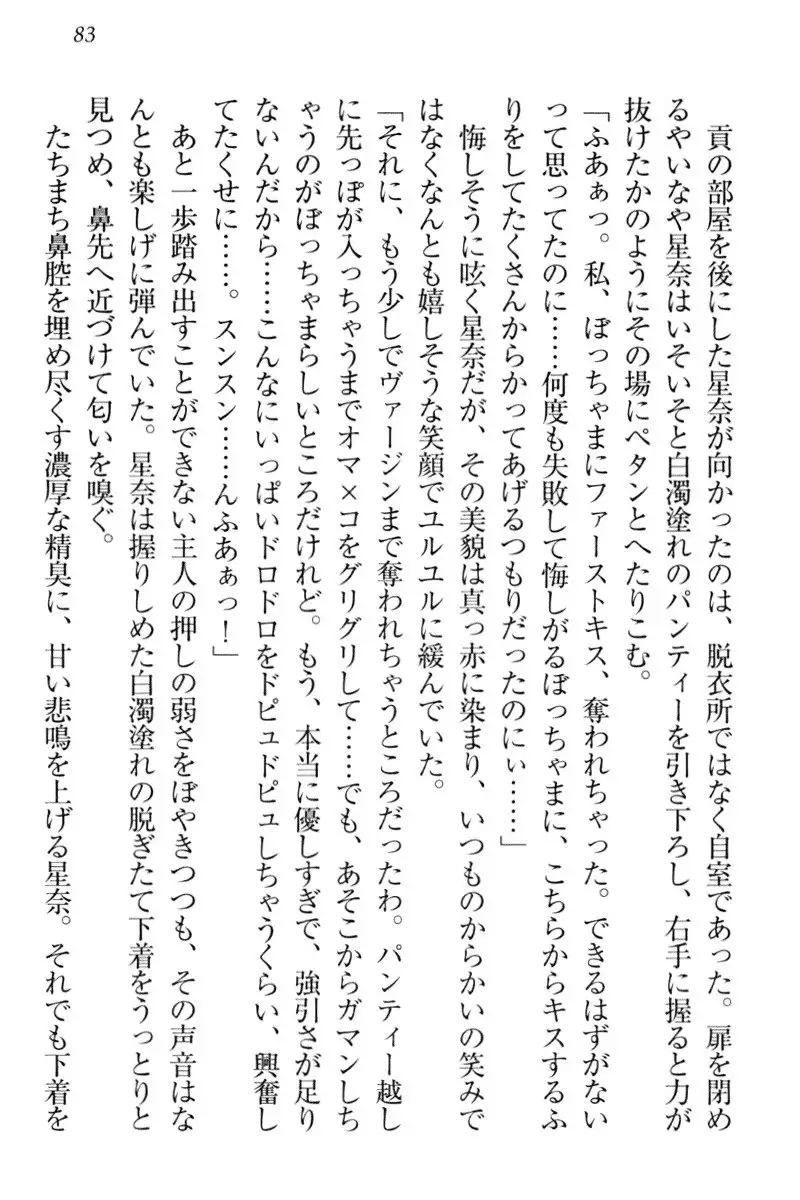 83

貢の部屋を後にした星奈が向かったのは、脱衣所ではなく自室であった。扉を閉めるやいなや星奈はいそいそと白濁塗れのパンティーを引き下ろし、右手に握ると力が抜けたかのようにその場にペタンとへたりこむ。
「ふあぁっ。私、ぼっちゃまにファーストキス、奪われちゃった。できるはずがないって思ってたのに……何度も失敗して悔しがるぼっちゃまに、こちらからキスするふりをしてたくさんからかってあげるつもりだったのにぃ……」
悔しそうに呟く星奈だが、その美貌は真っ赤に染まり、いつものからかいの笑みではなくなんとも嬉しそうな笑顔でユルユルに緩んでいた。
「それに、もう少しでヴァージンまで奪われちゃうところだったわ。パンティー越しに先っぽが入っちゃうまでオマ×コをグリグリして……でも、あそこからガマンしちゃうのがぼっちゃまらしいところだけれど。もう、本当に優しすぎで、強引さが足りないんだから……こんなにいっぱいドロドロをドピュドピュしちゃうくらい、興奮してたくせに……。スンスン……んふあぁっ！」
あと一歩踏み出すことができない主人の押しの弱さをぼやきつつも、その声音はなんとも楽しげに弾んでいた。星奈は握りしめた白濁塗れの脱ぎたて下着をうっとりと見つめ、鼻先へ近づけて匂いを嗅ぐ。
たちまち鼻腔を埋め尽くす濃厚な精臭に、甘い悲鳴を上げる星奈。それでも下着を